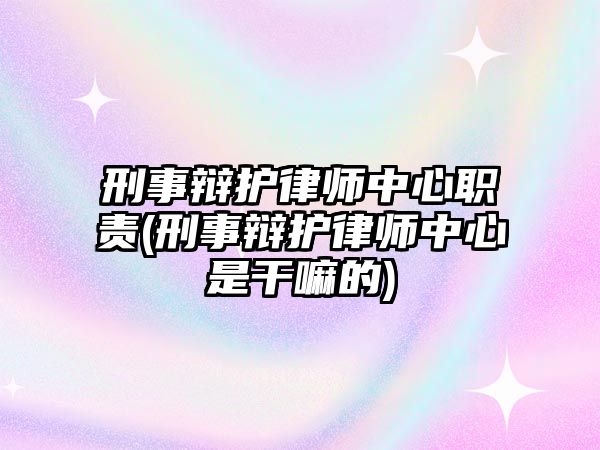 刑事辩护律师中心职责(刑事辩护律师中心是干嘛的)